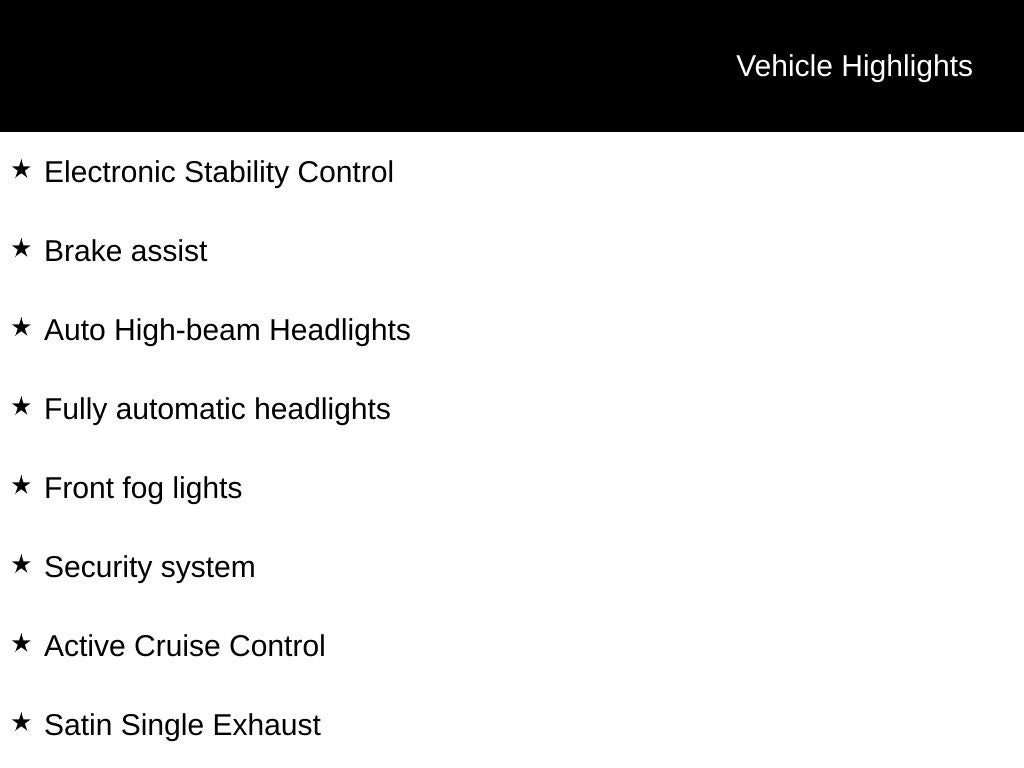 Vehicle Highlights

★ Electronic Stability Control

★ Brake assist

★ Auto High-beam Headlights

★ Fully automatic headlights

★ Front fog lights

★ Security system

★ Active Cruise Control

★ Satin Single Exhaust